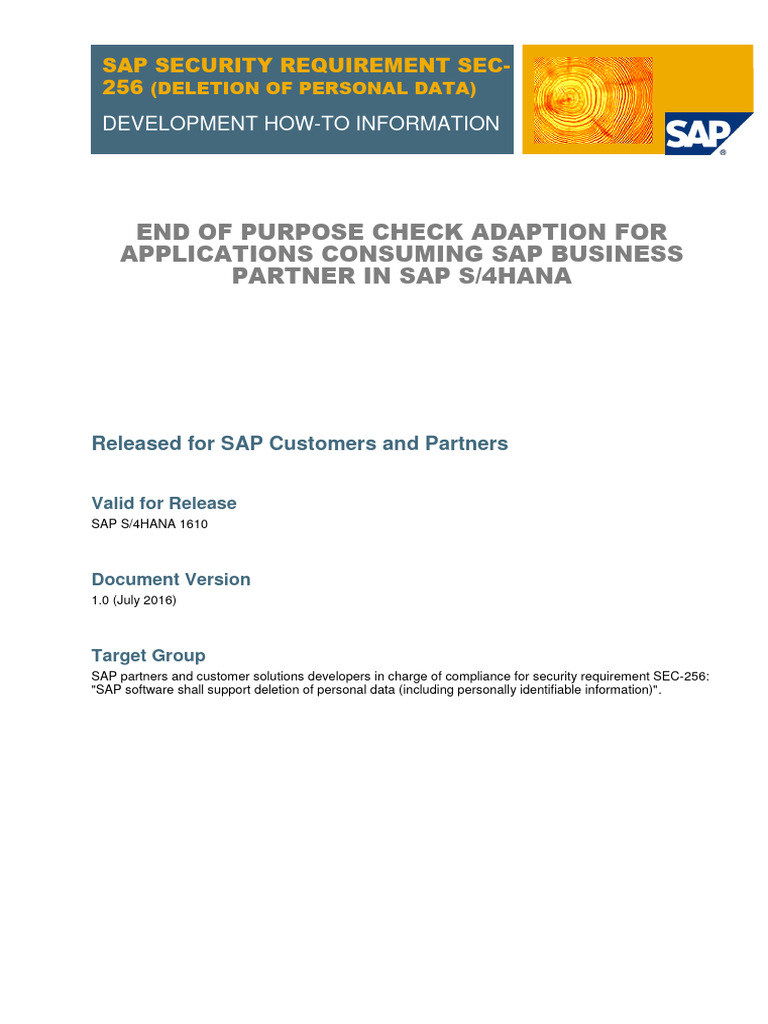 SAP SECURITY REQUIREMENT SEC-256 (DELETION OF PERSONAL DATA)

DEVELOPMENT HOW-TO INFORMATION

SAP®

END OF PURPOSE CHECK ADAPTION FOR APPLICATIONS CONSUMING SAP BUSINESS PARTNER IN SAP S/4HANA

Released for SAP Customers and Partners

Valid for Release

SAP S/4HANA 1610

Document Version

1.0 (July 2016)

Target Group

SAP partners and customer solutions developers in charge of compliance for security requirement SEC-256: "SAP software shall support deletion of personal data (including personally identifiable information)".